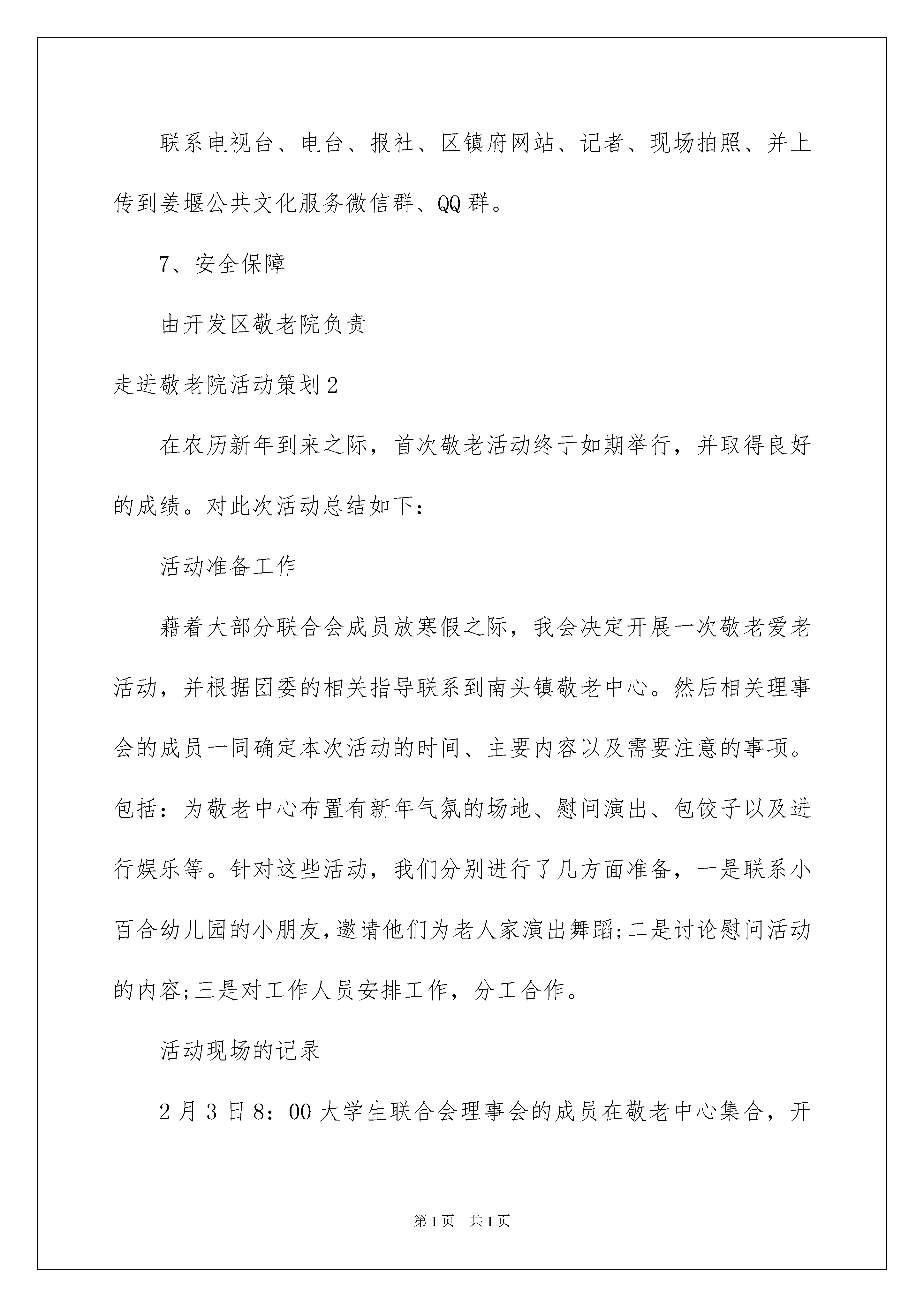 联系电视台、电台、报社、区镇府网站、记者、现场拍照、并上传到姜堰公共文化服务微信群、QQ群。

7、安全保障

由开发区敬老院负责

走进敬老院活动策划2

在农历新年到来之际，首次敬老活动终于如期举行，并取得良好的成绩。对此次活动总结如下：

活动准备工作

藉着大部分联合会成员放寒假之际，我会决定开展一次敬老爱老活动，并根据团委的相关指导联系到南头镇敬老中心。然后相关理事会的成员一同确定本次活动的时间、主要内容以及需要注意的事项。包括：为敬老中心布置有新年气氛的场地、慰问演出、包饺子以及进行娱乐等。针对这些活动，我们分别进行了几方面准备，一是联系小百合幼儿园的小朋友，邀请他们为老人家演出舞蹈;二是讨论慰问活动的内容;三是对工作人员安排工作，分工合作。

活动现场的记录

2月3日8：00大学生联合会理事会的成员在敬老中心集合，开

第1页 共1页